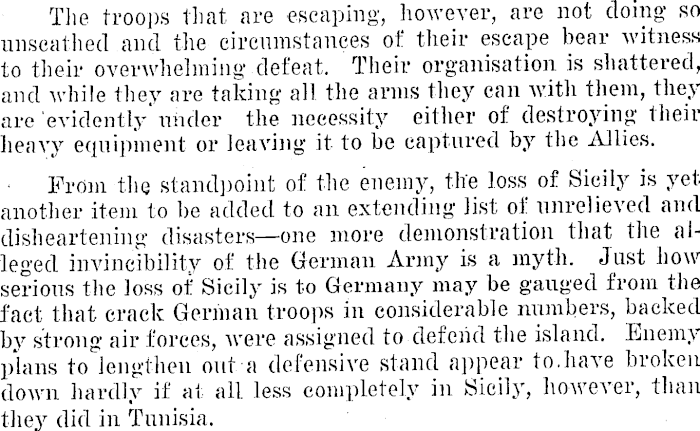 The troops that are escaping, however, are not doing so unscathed and the circumstances of their escape bear witness to their overwhelming defeat. Their organisation is shattered, and while they are taking all the arms they can with them, they are evidently under the necessity either of destroying their heavy equipment or leaving it to be captured by the Allies.

From the standpoint of the enemy, the loss of Sicily is yet another item to be added to an extending list of unrelieved and disheartening disasters—one more demonstration that the alleged invincibility of the German Army is a myth. Just how serious the loss of Sicily is to Germany may be gauged from the fact that crack German troops in considerable numbers, backed by strong air forces, were assigned to defend the island. Enemy plans to lengthen out a defensive stand appear to have broken down hardly if at all less completely in Sicily, however, than they did in Tunisia.